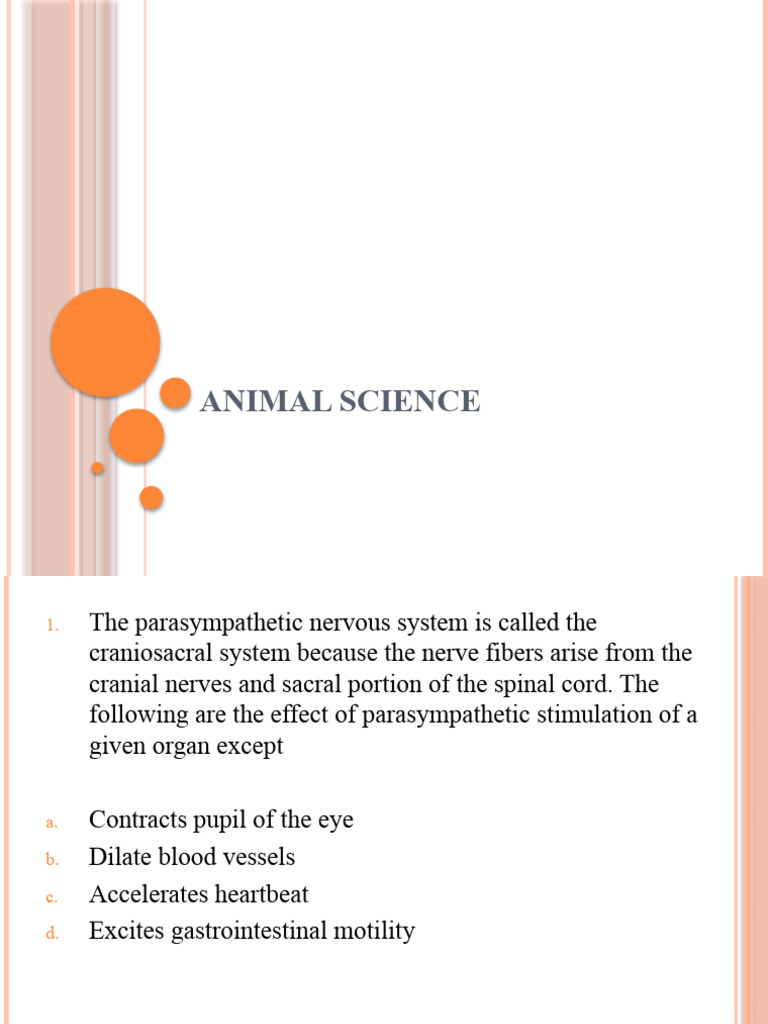 ANIMAL SCIENCE

1. The parasympathetic nervous system is called the craniosacral system because the nerve fibers arise from the cranial nerves and sacral portion of the spinal cord. The following are the effect of parasympathetic stimulation of a given organ except

a. Contracts pupil of the eye
b. Dilate blood vessels
c. Accelerates heartbeat
d. Excites gastrointestinal motility